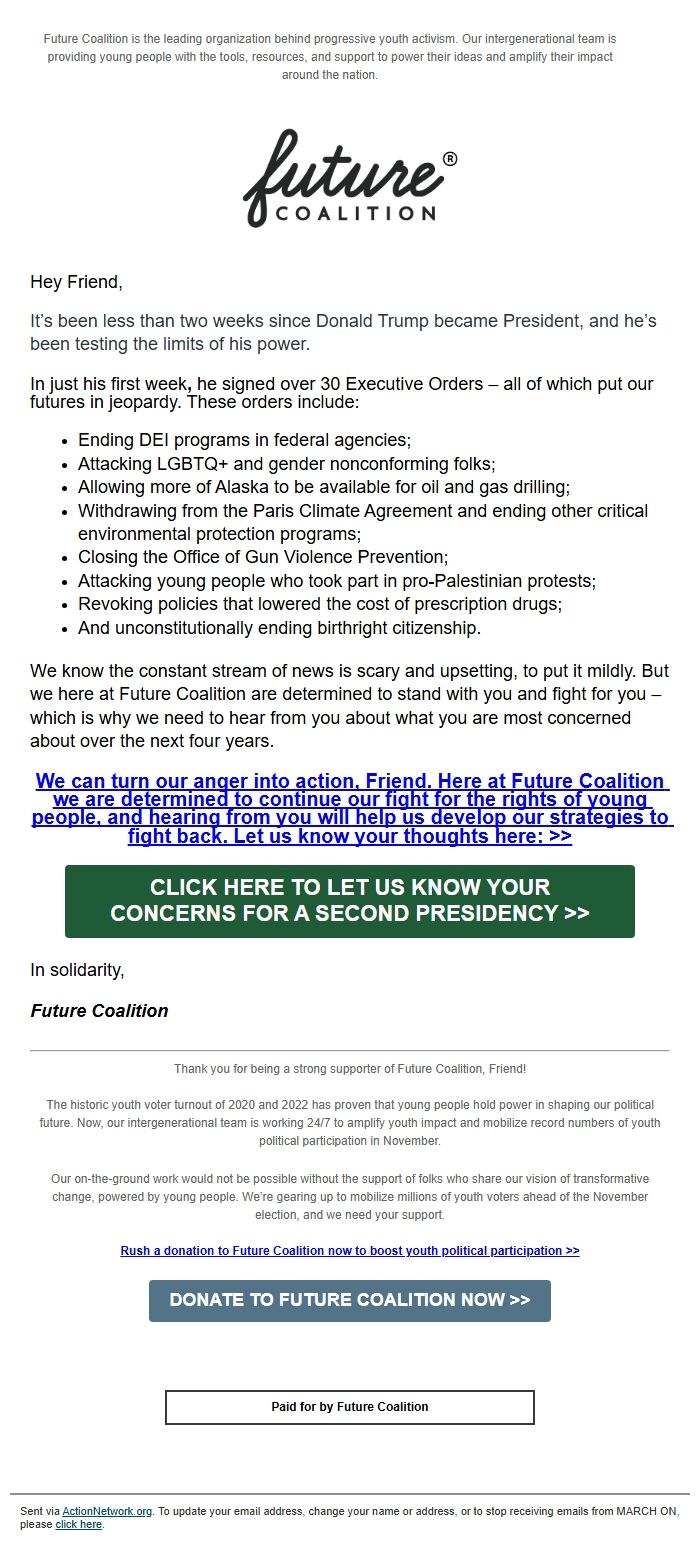 Future Coalition is the leading organization behind progressive youth activism. Our intergenerational team is providing young people with the tools, resources, and support to power their ideas and amplify their impact around the nation.

future®
COALITION

Hey Friend,

It's been less than two weeks since Donald Trump became President, and he's been testing the limits of his power.

In just his first week, he signed over 30 Executive Orders – all of which put our futures in jeopardy. These orders include:

- Ending DEI programs in federal agencies;
- Attacking LGBTQ+ and gender nonconforming folks;
- Allowing more of Alaska to be available for oil and gas drilling;
- Withdrawing from the Paris Climate Agreement and ending other critical environmental protection programs;
- Closing the Office of Gun Violence Prevention;
- Attacking young people who took part in pro-Palestinian protests;
- Revoking policies that lowered the cost of prescription drugs;
- And unconstitutionally ending birthright citizenship.

We know the constant stream of news is scary and upsetting, to put it mildly. But we here at Future Coalition are determined to stand with you and fight for you – which is why we need to hear from you about what you are most concerned about over the next four years.

We can turn our anger into action, Friend. Here at Future Coalition we are determined to continue our fight for the rights of young people, and hearing from you will help us develop our strategies to fight back. Let us know your thoughts here: >>

CLICK HERE TO LET US KNOW YOUR CONCERNS FOR A SECOND PRESIDENCY >>

In solidarity,

Future Coalition

Thank you for being a strong supporter of Future Coalition, Friend!

The historic youth voter turnout of 2020 and 2022 has proven that young people hold power in shaping our political future. Now, our intergenerational team is working 24/7 to amplify youth impact and mobilize record numbers of youth political participation in November.

Our on-the-ground work would not be possible without the support of folks who share our vision of transformative change, powered by young people. We're gearing up to mobilize millions of youth voters ahead of the November election, and we need your support.

Rush a donation to Future Coalition now to boost youth political participation >>

DONATE TO FUTURE COALITION NOW >>

Paid for by Future Coalition

Sent via ActionNetwork.org. To update your email address, change your name or address, or to stop receiving emails from MARCH ON, please click here.